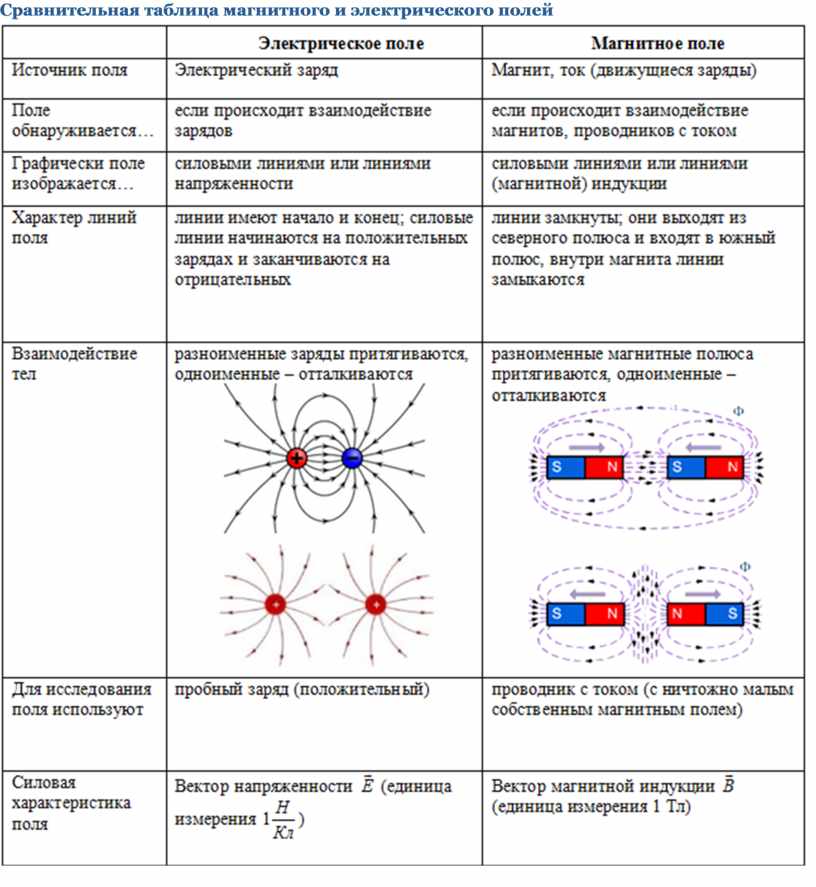 Сравнительная таблица магнитного и электрического полей

| | Электрическое поле | Магнитное поле |
|---|---|---|
| Источник поля | Электрический заряд | Магнит, ток (движущиеся заряды) |
| Поле обнаруживается… | если происходит взаимодействие зарядов | если происходит взаимодействие магнитов, проводников с током |
| Графически поле изображается… | силовыми линиями или линиями напряженности | силовыми линиями или линиями (магнитной) индукции |
| Характер линий поля | линии имеют начало и конец; силовые линии начинаются на положительных зарядах и заканчиваются на отрицательных | линии замкнуты; они выходят из северного полюса и входят в южный полюс, внутри магнита линии замыкаются |
| Взаимодействие тел | разноименные заряды притягиваются, одноименные – отталкиваются + − + + | разноименные магнитные полюса притягиваются, одноименные – отталкиваются Ф S N S N Ф S N N S |
| Для исследования поля используют | пробный заряд (положительный) | проводник с током (с ничтожно малым собственным магнитным полем) |
| Силовая характеристика поля | Вектор напряженности $\bar{E}$ (единица измерения $1\frac{Н}{Кл}$) | Вектор магнитной индукции $\bar{B}$ (единица измерения 1 Тл) |